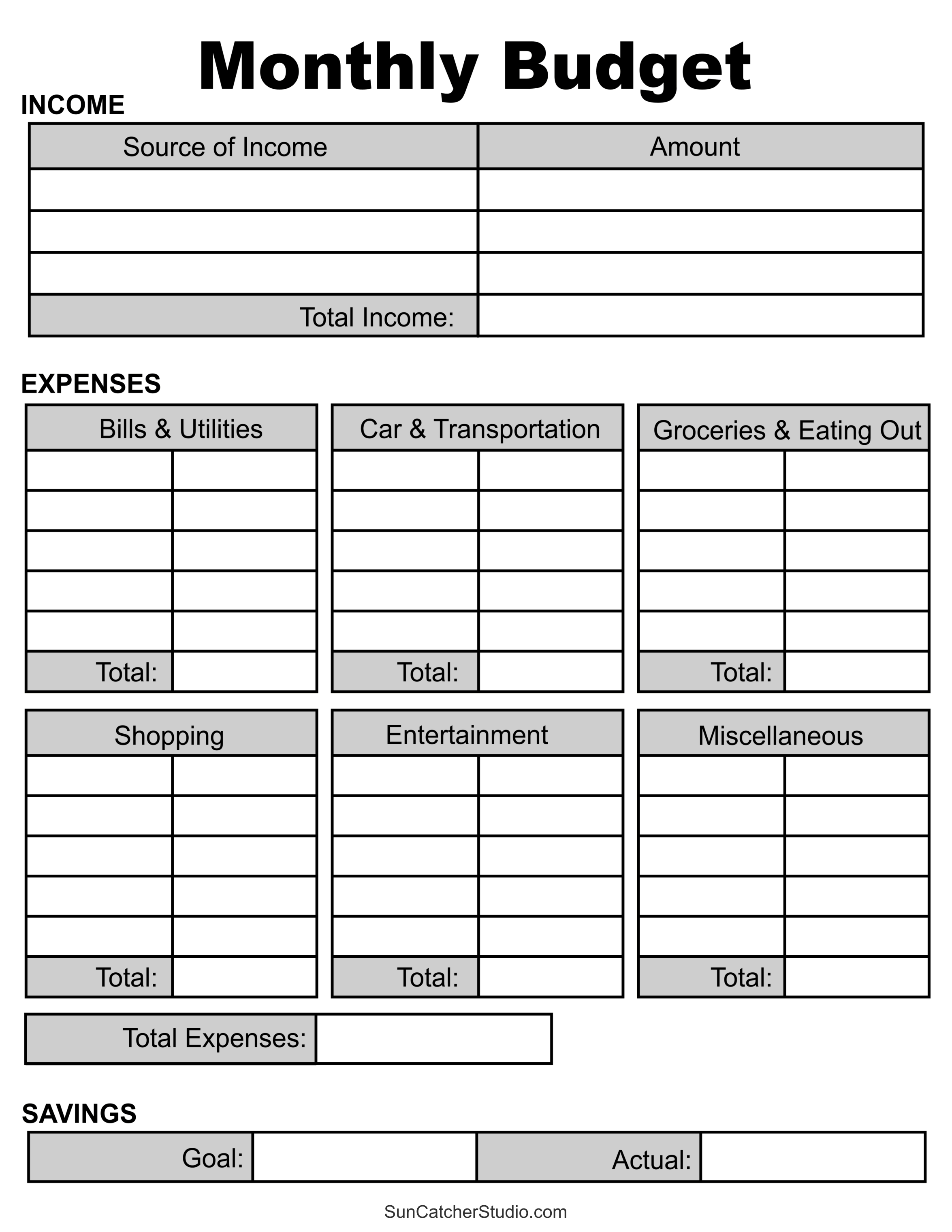 Monthly Budget

INCOME

| Source of Income | Amount |
|---|---|
| | |
| | |
| | |
| Total Income: | |

EXPENSES

| Bills & Utilities | |
|---|---|
| | |
| | |
| | |
| | |
| | |
| Total: | |

| Car & Transportation | |
|---|---|
| | |
| | |
| | |
| | |
| | |
| Total: | |

| Groceries & Eating Out | |
|---|---|
| | |
| | |
| | |
| | |
| | |
| Total: | |

| Shopping | |
|---|---|
| | |
| | |
| | |
| | |
| | |
| Total: | |

| Entertainment | |
|---|---|
| | |
| | |
| | |
| | |
| | |
| Total: | |

| Miscellaneous | |
|---|---|
| | |
| | |
| | |
| | |
| | |
| Total: | |

| Total Expenses: | |
|---|---|

SAVINGS

| Goal: | | Actual: | |
|---|---|---|---|

SunCatcherStudio.com